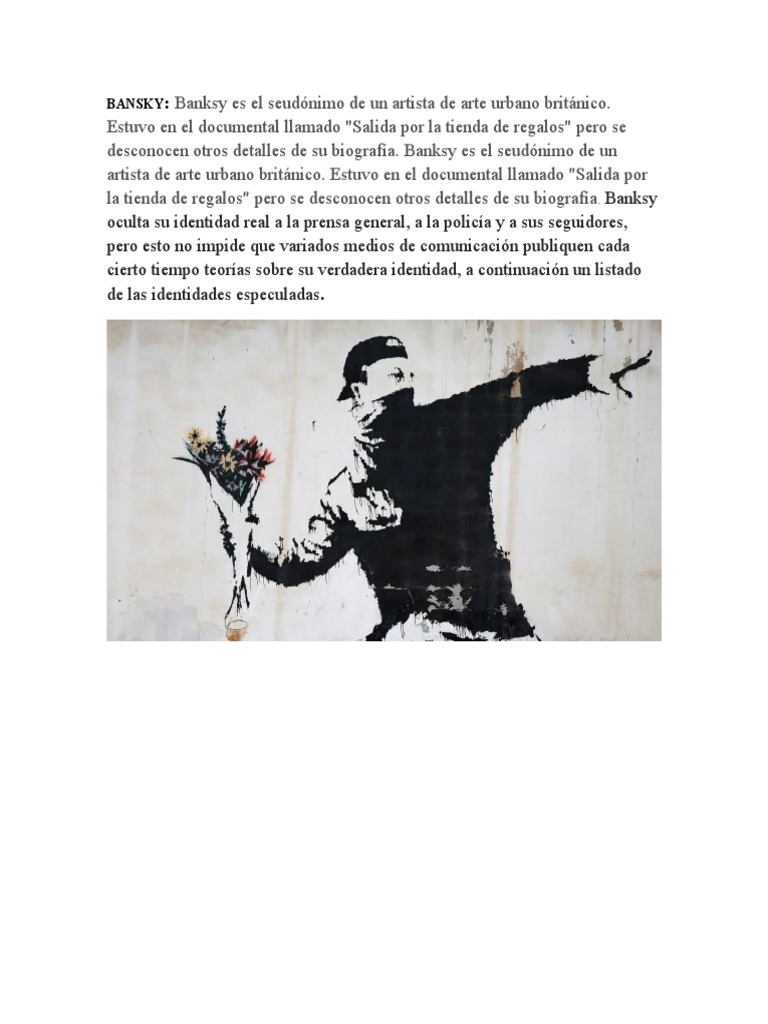 BANSKY: Banksy es el seudónimo de un artista de arte urbano británico. Estuvo en el documental llamado "Salida por la tienda de regalos" pero se desconocen otros detalles de su biografía. Banksy es el seudónimo de un artista de arte urbano británico. Estuvo en el documental llamado "Salida por la tienda de regalos" pero se desconocen otros detalles de su biografía. Banksy oculta su identidad real a la prensa general, a la policía y a sus seguidores, pero esto no impide que variados medios de comunicación publiquen cada cierto tiempo teorías sobre su verdadera identidad, a continuación un listado de las identidades especuladas.